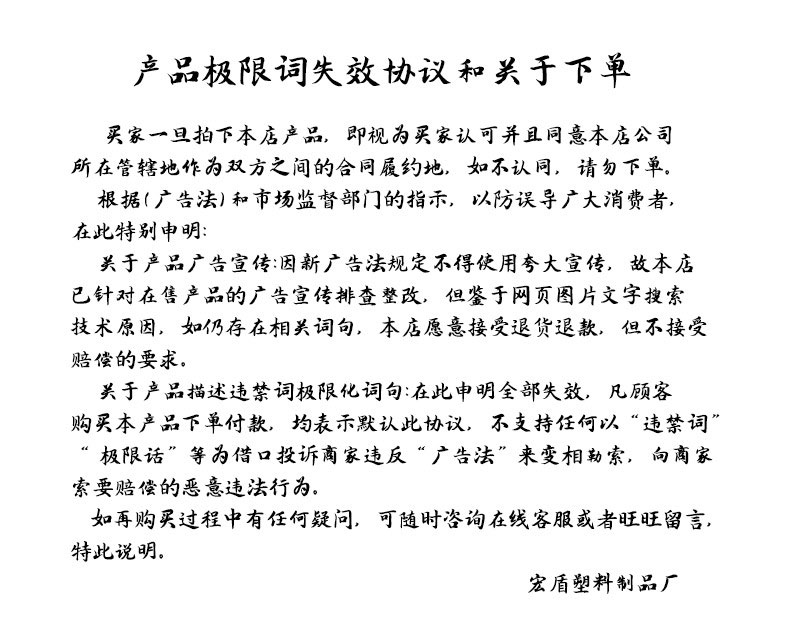 产品极限词失效协议和关于下单

买家一旦拍下本店产品，即视为买家认可并且同意本店公司所在管辖地作为双方之间的合同履约地，如不认同，请勿下单。

根据(广告法)和市场监督部门的指示，以防误导广大消费者，在此特别申明:

关于产品广告宣传:因新广告法规定不得使用夸大宣传，故本店已针对在售产品的广告宣传排查整改，但鉴于网页图片文字搜索技术原因，如仍存在相关词句，本店愿意接受退货退款，但不接受赔偿的要求。

关于产品描述违禁词极限化词句:在此申明全部失效，凡顾客购买本产品下单付款，均表示默认此协议，不支持任何以“违禁词”“极限话”等为借口投诉商家违反“广告法”来变相勒索，向商家索要赔偿的恶意违法行为。

如再购买过程中有任何疑问，可随时咨询在线客服或者旺旺留言，特此说明。

宏盾塑料制品厂